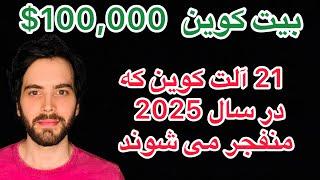 بیت کوین $100,000

21 آلت کوین که
در سال 2025
منفجر می شوند